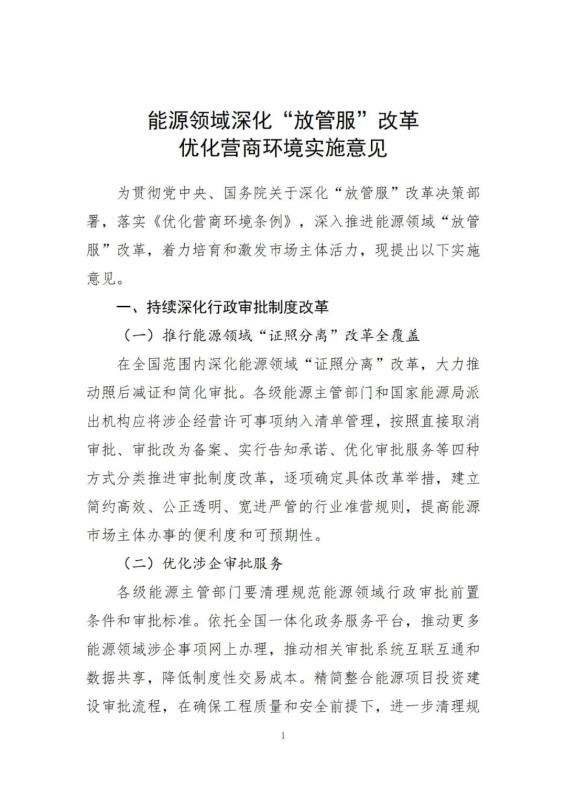 能源领域深化“放管服”改革
优化营商环境实施意见

为贯彻党中央、国务院关于深化“放管服”改革决策部署，落实《优化营商环境条例》，深入推进能源领域“放管服”改革，着力培育和激发市场主体活力，现提出以下实施意见。

一、持续深化行政审批制度改革

（一）推行能源领域“证照分离”改革全覆盖

在全国范围内深化能源领域“证照分离”改革，大力推动照后减证和简化审批。各级能源主管部门和国家能源局派出机构应将涉企经营许可事项纳入清单管理，按照直接取消审批、审批改为备案、实行告知承诺、优化审批服务等四种方式分类推进审批制度改革，逐项确定具体改革举措，建立简约高效、公正透明、宽进严管的行业准营规则，提高能源市场主体办事的便利度和可预期性。

（二）优化涉企审批服务

各级能源主管部门要清理规范能源领域行政审批前置条件和审批标准。依托全国一体化政务服务平台，推动更多能源领域涉企事项网上办理，推动相关审批系统互联互通和数据共享，降低制度性交易成本。精简整合能源项目投资建设审批流程，在确保工程质量和安全前提下，进一步清理规

1